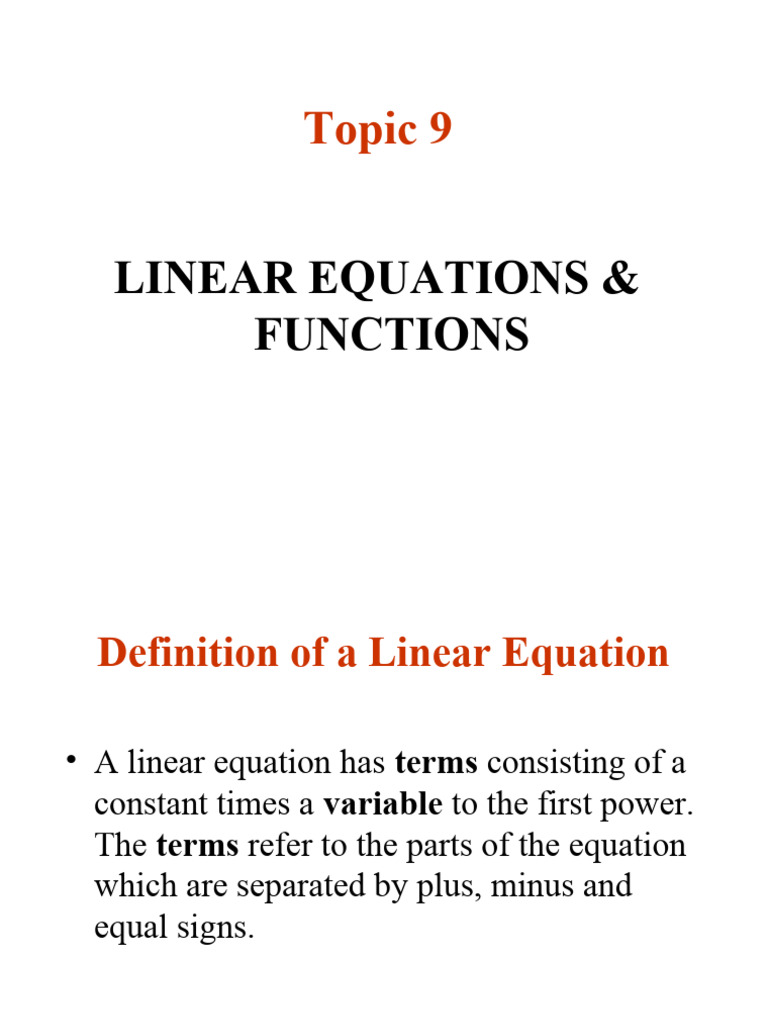 Topic 9

LINEAR EQUATIONS & FUNCTIONS

Definition of a Linear Equation

• A linear equation has terms consisting of a constant times a variable to the first power. The terms refer to the parts of the equation which are separated by plus, minus and equal signs.